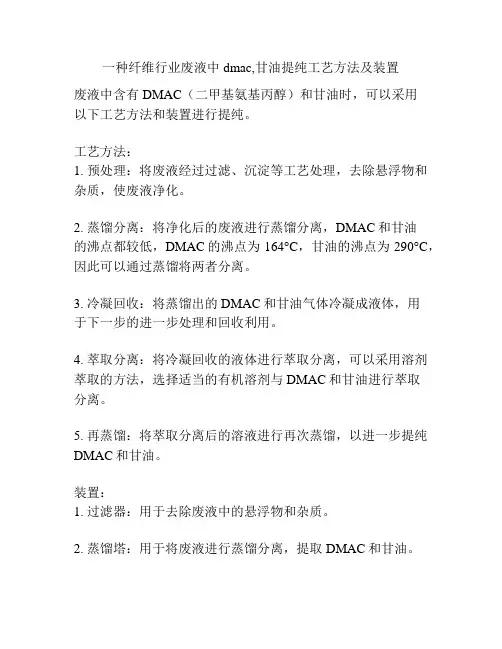 一种纤维行业废液中 dmac,甘油提纯工艺方法及装置

废液中含有 DMAC（二甲基氨基丙醇）和甘油时，可以采用以下工艺方法和装置进行提纯。

工艺方法：
1. 预处理：将废液经过过滤、沉淀等工艺处理，去除悬浮物和杂质，使废液净化。

2. 蒸馏分离：将净化后的废液进行蒸馏分离，DMAC 和甘油的沸点都较低，DMAC 的沸点为 164°C，甘油的沸点为 290°C，因此可以通过蒸馏将两者分离。

3. 冷凝回收：将蒸馏出的 DMAC 和甘油气体冷凝成液体，用于下一步的进一步处理和回收利用。

4. 萃取分离：将冷凝回收的液体进行萃取分离，可以采用溶剂萃取的方法，选择适当的有机溶剂与 DMAC 和甘油进行萃取分离。

5. 再蒸馏：将萃取分离后的溶液进行再次蒸馏，以进一步提纯 DMAC 和甘油。

装置：
1. 过滤器：用于去除废液中的悬浮物和杂质。

2. 蒸馏塔：用于将废液进行蒸馏分离，提取 DMAC 和甘油。